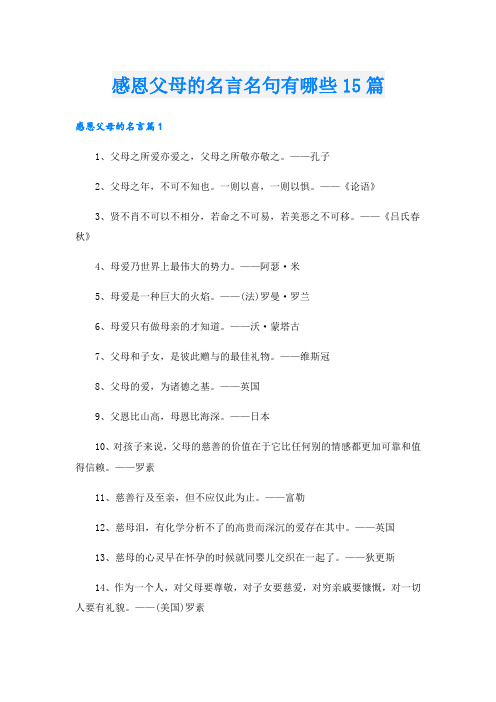 感恩父母的名言名句有哪些15篇

感恩父母的名言篇1

1、父母之所爱亦爱之，父母之所敬亦敬之。——孔子

2、父母之年，不可不知也。一则以喜，一则以惧。——《论语》

3、贤不肖不可以不相分，若命之不可易，若美恶之不可移。——《吕氏春秋》

4、母爱乃世界上最伟大的势力。——阿瑟·米

5、母爱是一种巨大的火焰。——(法)罗曼·罗兰

6、母爱只有做母亲的才知道。——沃·蒙塔古

7、父母和子女，是彼此赠与的最佳礼物。——维斯冠

8、父母的爱，为诸德之基。——英国

9、父恩比山高，母恩比海深。——日本

10、对孩子来说，父母的慈善的价值在于它比任何别的情感都更加可靠和值得信赖。——罗素

11、慈善行及至亲，但不应仅此为止。——富勒

12、慈母泪，有化学分析不了的高贵而深沉的爱存在其中。——英国

13、慈母的心灵早在怀孕的时候就同婴儿交织在一起了。——狄更斯

14、作为一个人，对父母要尊敬，对子女要慈爱，对穷亲戚要慷慨，对一切人要有礼貌。——(美国)罗素